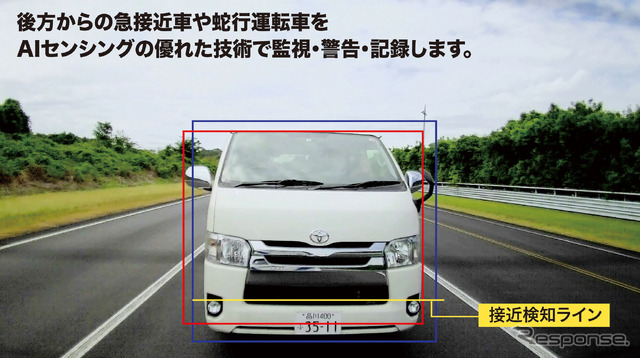 後方からの急接近車や蛇行運転車を
AIセンシングの優れた技術で監視・警告・記録します。

品川400
35-11

接近検知ライン

Response.